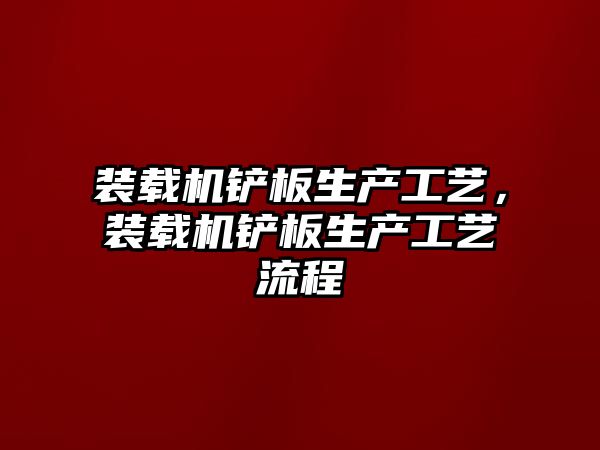 装载机铲板生产工艺，装载机铲板生产工艺流程